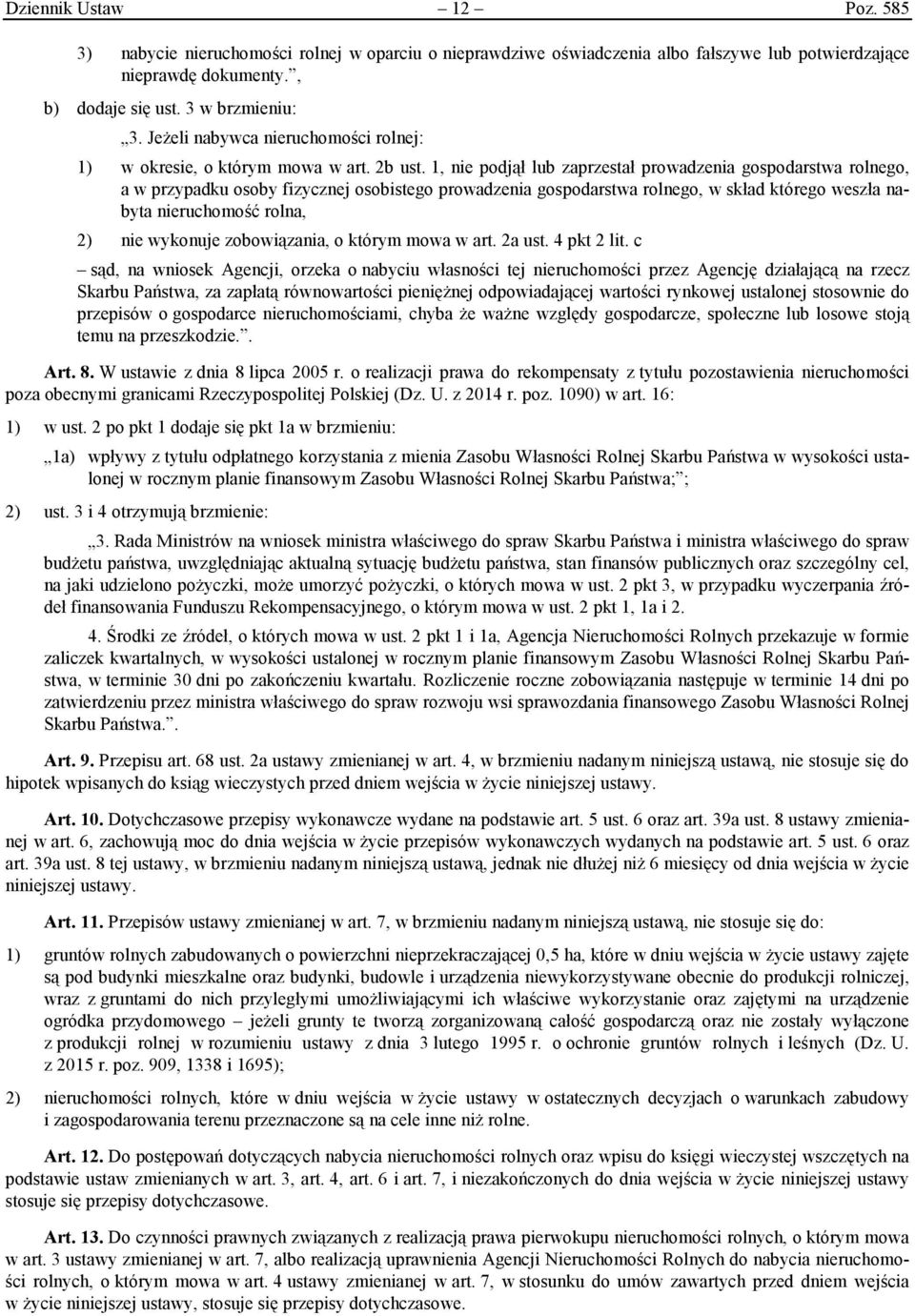 Dziennik Ustaw – 12 – Poz. 585

3) nabycie nieruchomości rolnej w oparciu o nieprawdziwe oświadczenia albo fałszywe lub potwierdzające nieprawdę dokumenty.”,

b) dodaje się ust. 3 w brzmieniu:

„3. Jeżeli nabywca nieruchomości rolnej:

1) w okresie, o którym mowa w art. 2b ust. 1, nie podjął lub zaprzestał prowadzenia gospodarstwa rolnego, a w przypadku osoby fizycznej osobistego prowadzenia gospodarstwa rolnego, w skład którego weszła nabyta nieruchomość rolna,

2) nie wykonuje zobowiązania, o którym mowa w art. 2a ust. 4 pkt 2 lit. c

– sąd, na wniosek Agencji, orzeka o nabyciu własności tej nieruchomości przez Agencję działającą na rzecz Skarbu Państwa, za zapłatą równowartości pieniężnej odpowiadającej wartości rynkowej ustalonej stosownie do przepisów o gospodarce nieruchomościami, chyba że ważne względy gospodarcze, społeczne lub losowe stoją temu na przeszkodzie.”.

Art. 8. W ustawie z dnia 8 lipca 2005 r. o realizacji prawa do rekompensaty z tytułu pozostawienia nieruchomości poza obecnymi granicami Rzeczypospolitej Polskiej (Dz. U. z 2014 r. poz. 1090) w art. 16:

1) w ust. 2 po pkt 1 dodaje się pkt 1a w brzmieniu:

„1a) wpływy z tytułu odpłatnego korzystania z mienia Zasobu Własności Rolnej Skarbu Państwa w wysokości ustalonej w rocznym planie finansowym Zasobu Własności Rolnej Skarbu Państwa;”;

2) ust. 3 i 4 otrzymują brzmienie:

„3. Rada Ministrów na wniosek ministra właściwego do spraw Skarbu Państwa i ministra właściwego do spraw budżetu państwa, uwzględniając aktualną sytuację budżetu państwa, stan finansów publicznych oraz szczególny cel, na jaki udzielono pożyczki, może umorzyć pożyczki, o których mowa w ust. 2 pkt 3, w przypadku wyczerpania źródeł finansowania Funduszu Rekompensacyjnego, o którym mowa w ust. 2 pkt 1, 1a i 2.

4. Środki ze źródeł, o których mowa w ust. 2 pkt 1 i 1a, Agencja Nieruchomości Rolnych przekazuje w formie zaliczek kwartalnych, w wysokości ustalonej w rocznym planie finansowym Zasobu Własności Rolnej Skarbu Państwa, w terminie 30 dni po zakończeniu kwartału. Rozliczenie roczne zobowiązania następuje w terminie 14 dni po zatwierdzeniu przez ministra właściwego do spraw rozwoju wsi sprawozdania finansowego Zasobu Własności Rolnej Skarbu Państwa.”.

Art. 9. Przepisu art. 68 ust. 2a ustawy zmienianej w art. 4, w brzmieniu nadanym niniejszą ustawą, nie stosuje się do hipotek wpisanych do ksiąg wieczystych przed dniem wejścia w życie niniejszej ustawy.

Art. 10. Dotychczasowe przepisy wykonawcze wydane na podstawie art. 5 ust. 6 oraz art. 39a ust. 8 ustawy zmienianej w art. 6, zachowują moc do dnia wejścia w życie przepisów wykonawczych wydanych na podstawie art. 5 ust. 6 oraz art. 39a ust. 8 tej ustawy, w brzmieniu nadanym niniejszą ustawą, jednak nie dłużej niż 6 miesięcy od dnia wejścia w życie niniejszej ustawy.

Art. 11. Przepisów ustawy zmienianej w art. 7, w brzmieniu nadanym niniejszą ustawą, nie stosuje się do:

1) gruntów rolnych zabudowanych o powierzchni nieprzekraczającej 0,5 ha, które w dniu wejścia w życie ustawy zajęte są pod budynki mieszkalne oraz budynki, budowle i urządzenia niewykorzystywane obecnie do produkcji rolniczej, wraz z gruntami do nich przyległymi umożliwiającymi ich właściwe wykorzystanie oraz zajętymi na urządzenie ogródka przydomowego – jeżeli grunty te tworzą zorganizowaną całość gospodarczą oraz nie zostały wyłączone z produkcji rolnej w rozumieniu ustawy z dnia 3 lutego 1995 r. o ochronie gruntów rolnych i leśnych (Dz. U. z 2015 r. poz. 909, 1338 i 1695);

2) nieruchomości rolnych, które w dniu wejścia w życie ustawy w ostatecznych decyzjach o warunkach zabudowy i zagospodarowania terenu przeznaczone są na cele inne niż rolne.

Art. 12. Do postępowań dotyczących nabycia nieruchomości rolnych oraz wpisu do księgi wieczystej wszczętych na podstawie ustaw zmienianych w art. 3, art. 4, art. 6 i art. 7, i niezakończonych do dnia wejścia w życie niniejszej ustawy stosuje się przepisy dotychczasowe.

Art. 13. Do czynności prawnych związanych z realizacją prawa pierwokupu nieruchomości rolnych, o którym mowa w art. 3 ustawy zmienianej w art. 7, albo realizacją uprawnienia Agencji Nieruchomości Rolnych do nabycia nieruchomości rolnych, o którym mowa w art. 4 ustawy zmienianej w art. 7, w stosunku do umów zawartych przed dniem wejścia w życie niniejszej ustawy, stosuje się przepisy dotychczasowe.